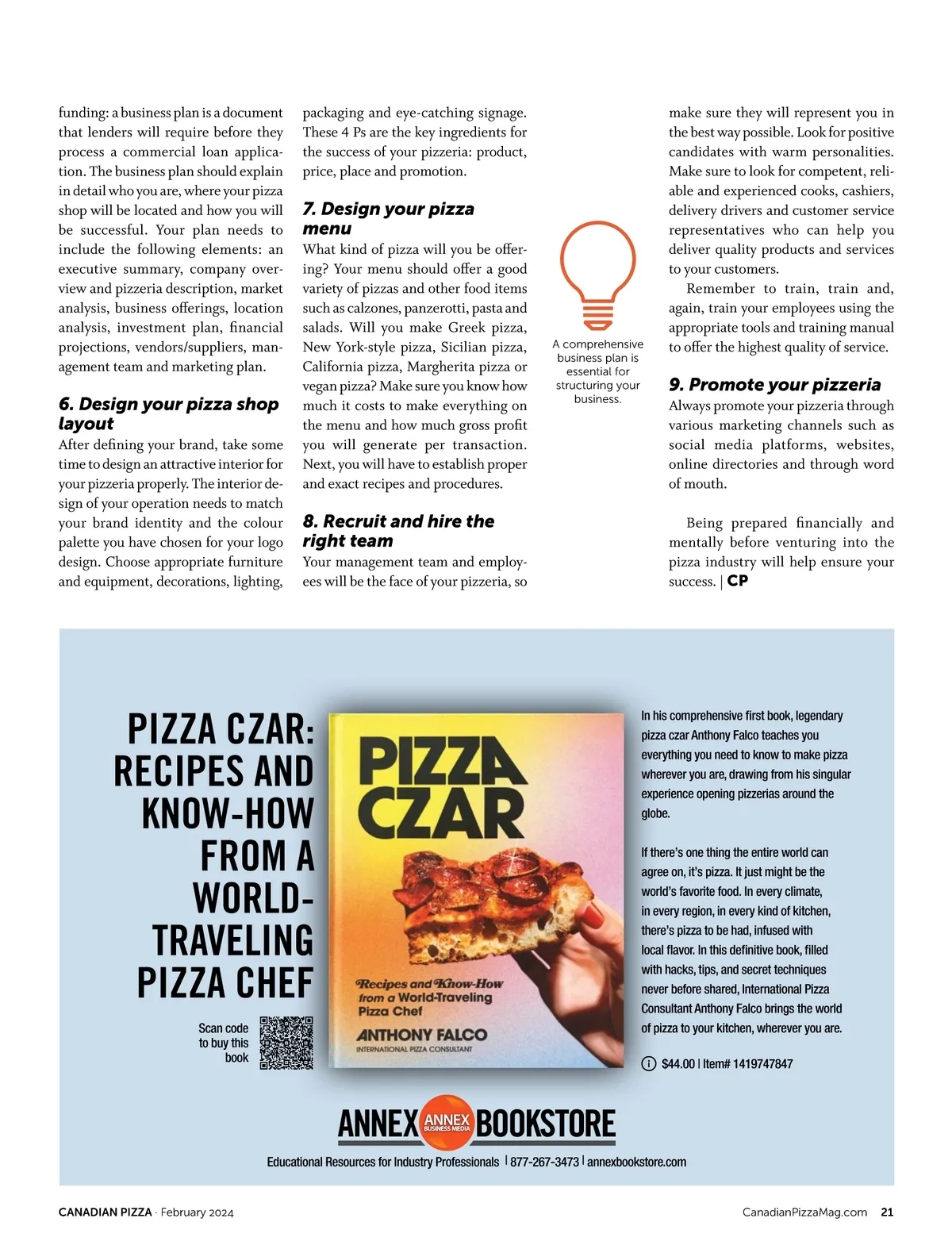 funding: a business plan is a document that lenders will require before they process a commercial loan application. The business plan should explain in detail who you are, where your pizza shop will be located and how you will be successful. Your plan needs to include the following elements: an executive summary, company overview and pizzeria description, market analysis, business offerings, location analysis, investment plan, financial projections, vendors/suppliers, management team and marketing plan.

6. Design your pizza shop layout

After defining your brand, take some time to design an attractive interior for your pizzeria properly. The interior design of your operation needs to match your brand identity and the colour palette you have chosen for your logo design. Choose appropriate furniture and equipment, decorations, lighting, packaging and eye-catching signage. These 4 Ps are the key ingredients for the success of your pizzeria: product, price, place and promotion.

7. Design your pizza menu

What kind of pizza will you be offering? Your menu should offer a good variety of pizzas and other food items such as calzones, panzerotti, pasta and salads. Will you make Greek pizza, New York-style pizza, Sicilian pizza, California pizza, Margherita pizza or vegan pizza? Make sure you know how much it costs to make everything on the menu and how much gross profit you will generate per transaction. Next, you will have to establish proper and exact recipes and procedures.

8. Recruit and hire the right team

Your management team and employees will be the face of your pizzeria, so

A comprehensive business plan is essential for structuring your business.

make sure they will represent you in the best way possible. Look for positive candidates with warm personalities. Make sure to look for competent, reliable and experienced cooks, cashiers, delivery drivers and customer service representatives who can help you deliver quality products and services to your customers.

Remember to train, train and, again, train your employees using the appropriate tools and training manual to offer the highest quality of service.

9. Promote your pizzeria

Always promote your pizzeria through various marketing channels such as social media platforms, websites, online directories and through word of mouth.

Being prepared financially and mentally before venturing into the pizza industry will help ensure your success. | CP

PIZZA CZAR: RECIPES AND KNOW-HOW FROM A WORLD-TRAVELING PIZZA CHEF

Scan code to buy this book

PIZZA CZAR
Recipes and Know-How from a World-Traveling Pizza Chef
ANTHONY FALCO
INTERNATIONAL PIZZA CONSULTANT

In his comprehensive first book, legendary pizza czar Anthony Falco teaches you everything you need to know to make pizza wherever you are, drawing from his singular experience opening pizzerias around the globe.

If there's one thing the entire world can agree on, it's pizza. It just might be the world's favorite food. In every climate, in every region, in every kind of kitchen, there's pizza to be had, infused with local flavor. In this definitive book, filled with hacks, tips, and secret techniques never before shared, International Pizza Consultant Anthony Falco brings the world of pizza to your kitchen, wherever you are.

$44.00 | Item# 1419747847

ANNEX ANNEX BUSINESS MEDIA BOOKSTORE

Educational Resources for Industry Professionals | 877-267-3473 | annexbookstore.com

CANADIAN PIZZA · February 2024

CanadianPizzaMag.com 21